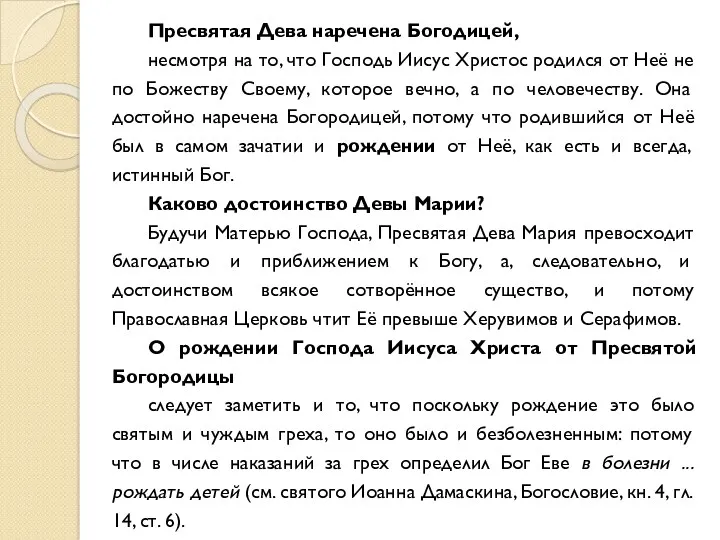 Пресвятая Дева наречена Богодицей,

несмотря на то, что Господь Иисус Христос родился от Неё не по Божеству Своему, которое вечно, а по человечеству. Она достойно наречена Богородицей, потому что родившийся от Неё был в самом зачатии и рождении от Неё, как есть и всегда, истинный Бог.

Каково достоинство Девы Марии?

Будучи Матерью Господа, Пресвятая Дева Мария превосходит благодатью и приближением к Богу, а, следовательно, и достоинством всякое сотворённое существо, и потому Православная Церковь чтит Её превыше Херувимов и Серафимов.

О рождении Господа Иисуса Христа от Пресвятой Богородицы

следует заметить и то, что поскольку рождение это было святым и чуждым греха, то оно было и безболезненным: потому что в числе наказаний за грех определил Бог Еве в болезни ... рождать детей (см. святого Иоанна Дамаскина, Богословие, кн. 4, гл. 14, ст. 6).